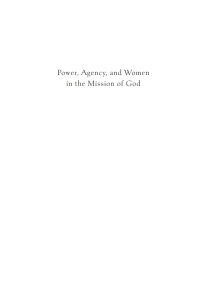 Power, Agency, and Women in the Mission of God